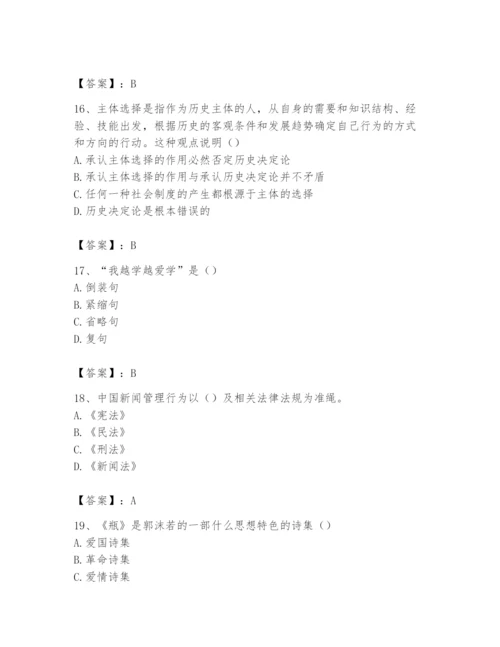 【答案】：B

16、主体选择是指作为历史主体的人，从自身的需要和知识结构、经验、技能出发，根据历史的客观条件和发展趋势确定自己行为的方式和方向的行动。这种观点说明（）
A. 承认主体选择的作用必然否定历史决定论
B. 承认主体选择的作用与承认历史决定论并不矛盾
C. 任何一种社会制度的产生都根源于主体的选择
D. 历史决定论是根本错误的

【答案】：B

17、“我越学越爱学”是（）
A. 倒装句
B. 紧缩句
C. 省略句
D. 复句

【答案】：B

18、中国新闻管理行为以（）及相关法律法规为准绳。
A. 《宪法》
B. 《民法》
C. 《刑法》
D. 《新闻法》

【答案】：A

19、《瓶》是郭沫若的一部什么思想特色的诗集（）
A. 爱国诗集
B. 革命诗集
C. 爱情诗集